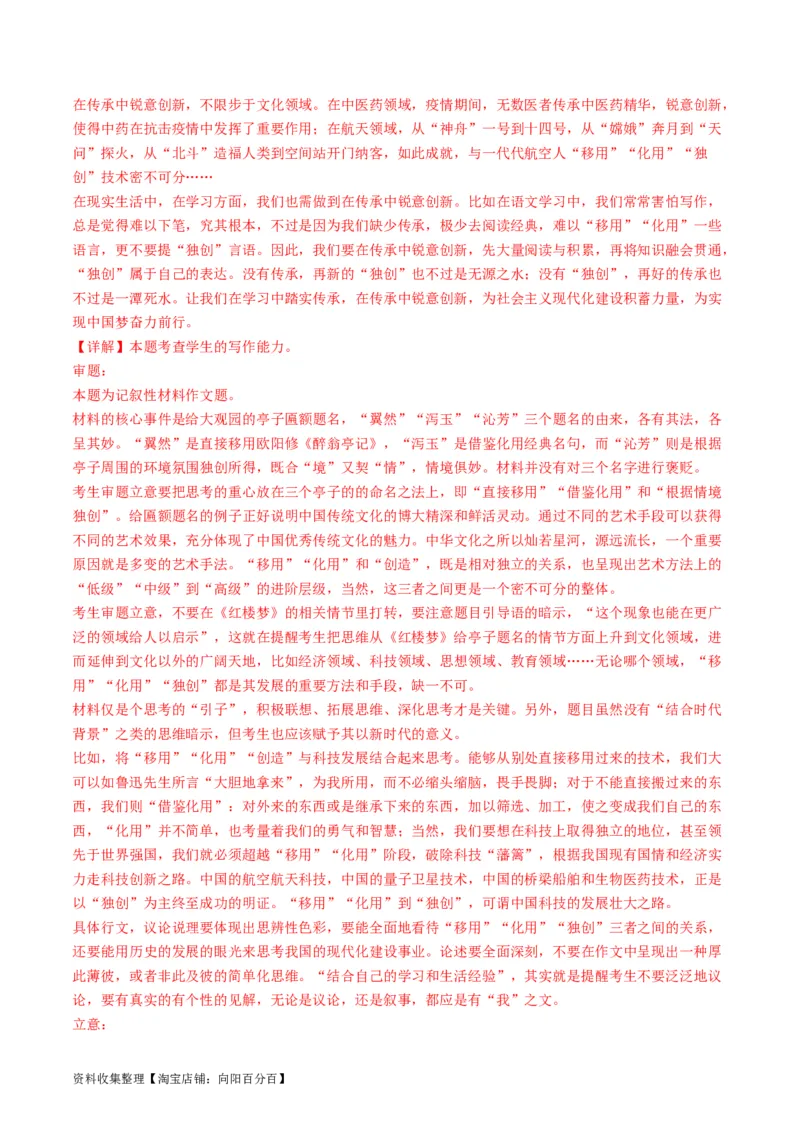 在传承中锐意创新，不限步于文化领域。在中医药领域，疫情期间，无数医者传承中医药精华，锐意创新，使得中药在抗击疫情中发挥了重要作用；在航天领域，从“神舟”一号到十四号，从“嫦娥”奔月到“天问”探火，从“北斗”造福人类到空间站开门纳客，如此成就，与一代代航空人“移用”“化用”“独创”技术密不可分……

在现实生活中，在学习方面，我们也需做到在传承中锐意创新。比如在语文学习中，我们常常害怕写作，总是觉得难以下笔，究其根本，不过是因为我们缺少传承，极少去阅读经典，难以“移用”“化用”一些语言，更不要提“独创”言语。因此，我们要在传承中锐意创新，先大量阅读与积累，再将知识融会贯通，“独创”属于自己的表达。没有传承，再新的“独创”也不过是无源之水；没有“独创”，再好的传承也不过是一潭死水。让我们在学习中踏实传承，在传承中锐意创新，为社会主义现代化建设积蓄力量，为实现中国梦奋力前行。

【详解】本题考查学生的写作能力。

审题：

本题为记叙性材料作文题。

材料的核心事件是给大观园的亭子匾额题名，“翼然”“泻玉”“沁芳”三个题名的由来，各有其法，各呈其妙。“翼然”是直接移用欧阳修《醉翁亭记》，“泻玉”是借鉴化用经典名句，而“沁芳”则是根据亭子周围的环境氛围独创所得，既合“境”又契“情”，情境俱妙。材料并没有对三个名字进行褒贬。

考生审题立意要把思考的重心放在三个亭子的的命名之法上，即“直接移用”“借鉴化用”和“根据情境独创”。给匾额题名的例子正好说明中国传统文化的博大精深和鲜活灵动。通过不同的艺术手段可以获得不同的艺术效果，充分体现了中国优秀传统文化的魅力。中华文化之所以灿若星河，源远流长，一个重要原因就是多变的艺术手法。“移用”“化用”和“创造”，既是相对独立的关系，也呈现出艺术方法上的“低级”“中级”到“高级”的进阶层级，当然，这三者之间更是一个密不可分的整体。

考生审题立意，不要在《红楼梦》的相关情节里打转，要注意题目引导语的暗示，“这个现象也能在更广泛的领域给人以启示”，这就在提醒考生把思维从《红楼梦》给亭子题名的情节方面上升到文化领域，进而延伸到文化以外的广阔天地，比如经济领域、科技领域、思想领域、教育领域……无论哪个领域，“移用”“化用”“独创”都是其发展的重要方法和手段，缺一不可。

材料仅是个思考的“引子”，积极联想、拓展思维、深化思考才是关键。另外，题目虽然没有“结合时代背景”之类的思维暗示，但考生也应该赋予其以新时代的意义。

比如，将“移用”“化用”“创造”与科技发展结合起来思考。能够从别处直接移用过来的技术，我们大可以如鲁迅先生所言“大胆地拿来”，为我所用，而不必缩头缩脑，畏手畏脚；对于不能直接搬过来的东西，我们则“借鉴化用”：对外来的东西或是继承下来的东西，加以筛选、加工，使之变成我们自己的东西，“化用”并不简单，也考量着我们的勇气和智慧；当然，我们要想在科技上取得独立的地位，甚至领先于世界强国，我们就必须超越“移用”“化用”阶段，破除科技“藩篱”，根据我国现有国情和经济实力走科技创新之路。中国的航空航天科技，中国的量子卫星技术，中国的桥梁船舶和生物医药技术，正是以“独创”为主终至成功的明证。“移用”“化用”到“独创”，可谓中国科技的发展壮大之路。

具体行文，议论说理要体现出思辨性色彩，要能全面地看待“移用”“化用”“独创”三者之间的关系，还要能用历史的发展的眼光来思考我国的现代化建设事业。论述要全面深刻，不要在作文中呈现出一种厚此薄彼，或者非此及彼的简单化思维。“结合自己的学习和生活经验”，其实就是提醒考生不要泛泛地议论，要有真实的有个性的见解，无论是议论，还是叙事，都应是有“我”之文。

立意：

资料收集整理【淘宝店铺：向阳百分百】